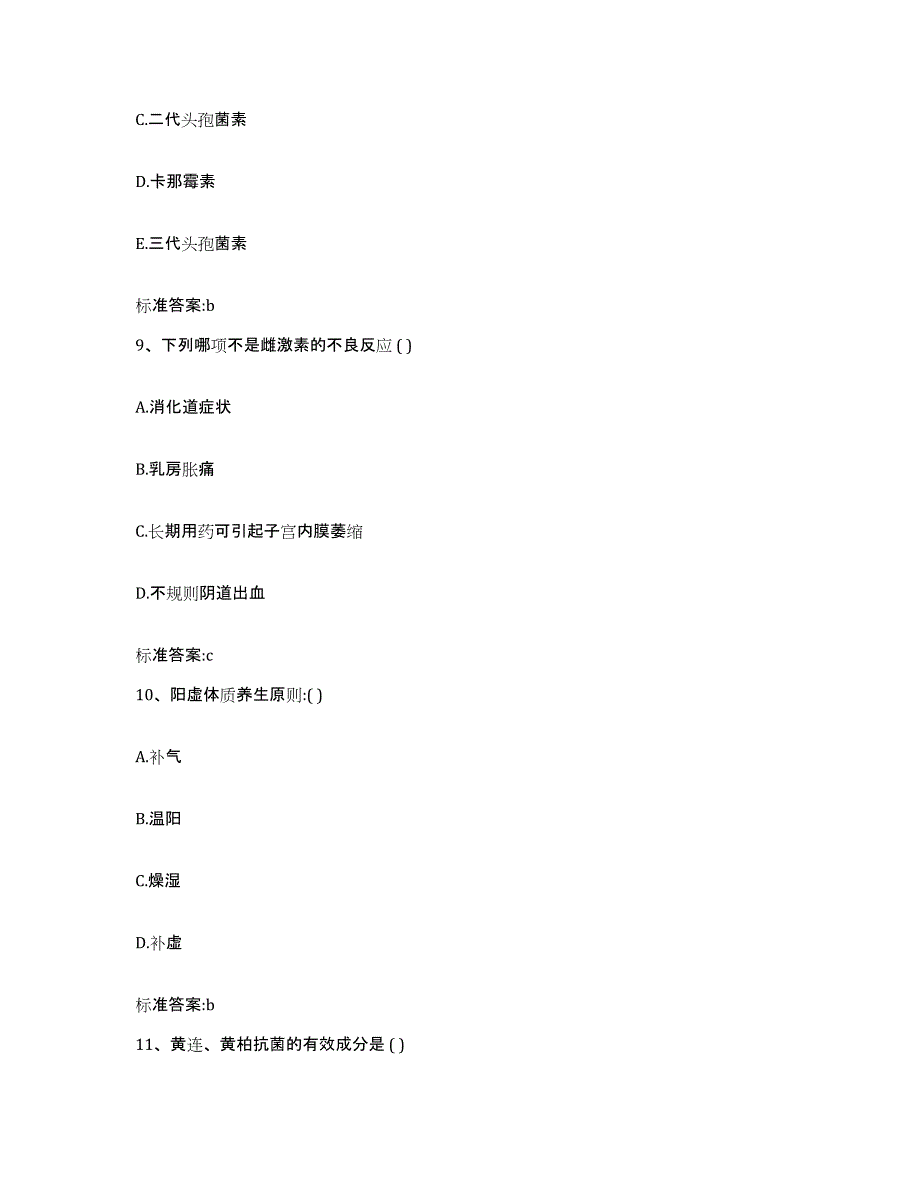 C.二代头孢菌素

D.卡那霉素

E.三代头孢菌素

标准答案:b

9、下列哪项不是雌激素的不良反应 ( )

A.消化道症状

B.乳房胀痛

C.长期用药可引起子宫内膜萎缩

D.不规则阴道出血

标准答案:c

10、阳虚体质养生原则:( )

A.补气

B.温阳

C.燥湿

D.补虚

标准答案:b

11、黄连、黄柏抗菌的有效成分是 ( )